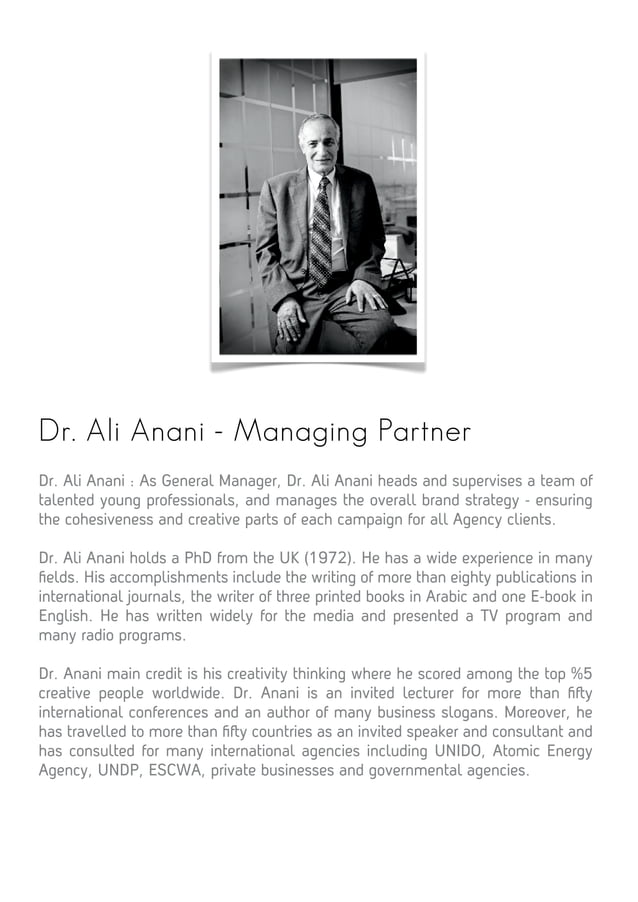 Dr. Ali Anani - Managing Partner

Dr. Ali Anani : As General Manager, Dr. Ali Anani heads and supervises a team of talented young professionals, and manages the overall brand strategy - ensuring the cohesiveness and creative parts of each campaign for all Agency clients.

Dr. Ali Anani holds a PhD from the UK (1972). He has a wide experience in many fields. His accomplishments include the writing of more than eighty publications in international journals, the writer of three printed books in Arabic and one E-book in English. He has written widely for the media and presented a TV program and many radio programs.

Dr. Anani main credit is his creativity thinking where he scored among the top %5 creative people worldwide. Dr. Anani is an invited lecturer for more than fifty international conferences and an author of many business slogans. Moreover, he has travelled to more than fifty countries as an invited speaker and consultant and has consulted for many international agencies including UNIDO, Atomic Energy Agency, UNDP, ESCWA, private businesses and governmental agencies.